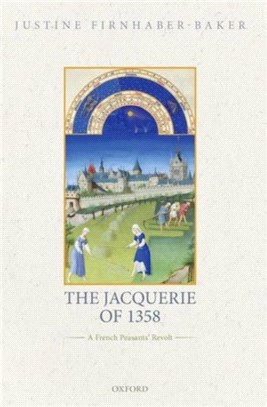 JUSTINE FIRNHABER-BAKER

THE JACQUERIE OF 1358

A French Peasants' Revolt

OXFORD